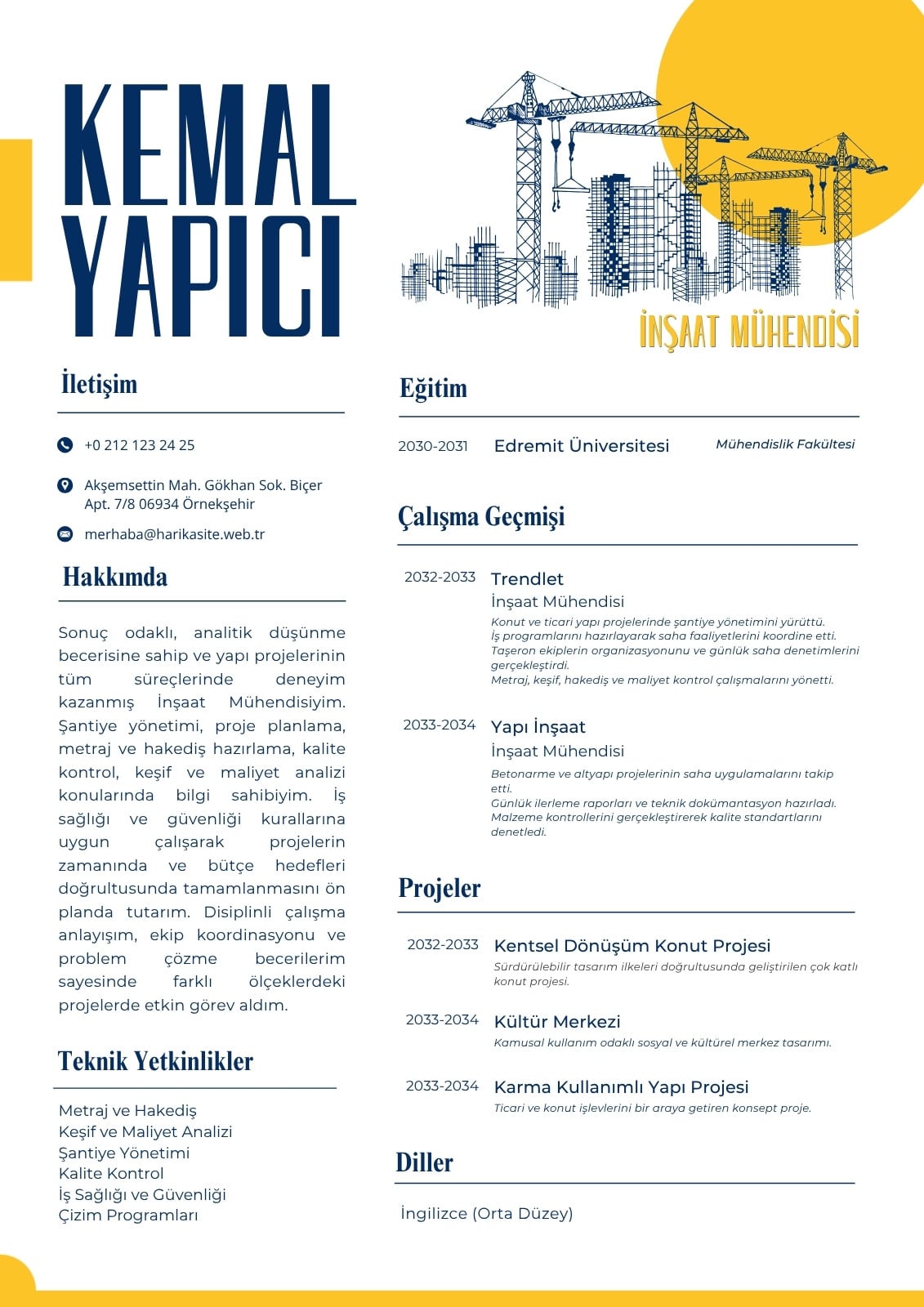 KEMAL YAPICI

İNŞAAT MÜHENDİSİ

İletişim

+0 212 123 24 25

Akşemsettin Mah. Gökhan Sok. Biçer Apt. 7/8 06934 Örnekşehir

merhaba@harikasite.web.tr

Hakkımda

Sonuç odaklı, analitik düşünme becerisine sahip ve yapı projelerinin tüm süreçlerinde deneyim kazanmış İnşaat Mühendisiyim. Şantiye yönetimi, proje planlama, metraj ve hakediş hazırlama, kalite kontrol, keşif ve maliyet analizi konularında bilgi sahibiyim. İş sağlığı ve güvenliği kurallarına uygun çalışarak projelerin zamanında ve bütçe hedefleri doğrultusunda tamamlanmasını ön planda tutarım. Disiplinli çalışma anlayışım, ekip koordinasyonu ve problem çözme becerilerim sayesinde farklı ölçeklerdeki projelerde etkin görev aldım.

Teknik Yetkinlikler

Metraj ve Hakediş
Keşif ve Maliyet Analizi
Şantiye Yönetimi
Kalite Kontrol
İş Sağlığı ve Güvenliği
Çizim Programları

Eğitim

2030-2031 Edremit Üniversitesi Mühendislik Fakültesi

Çalışma Geçmişi

2032-2033 Trendlet
İnşaat Mühendisi
Konut ve ticari yapı projelerinde şantiye yönetimini yürüttü.
İş programlarını hazırlayarak saha faaliyetlerini koordine etti.
Taşeron ekiplerin organizasyonunu ve günlük saha denetimlerini gerçekleştirdi.
Metraj, keşif, hakediş ve maliyet kontrol çalışmalarını yönetti.

2033-2034 Yapı İnşaat
İnşaat Mühendisi
Betonarme ve altyapı projelerinin saha uygulamalarını takip etti.
Günlük ilerleme raporları ve teknik dokümantasyon hazırladı.
Malzeme kontrollerini gerçekleştirerek kalite standartlarını denetledi.

Projeler

2032-2033 Kentsel Dönüşüm Konut Projesi
Sürdürülebilir tasarım ilkeleri doğrultusunda geliştirilen çok katlı konut projesi.

2033-2034 Kültür Merkezi
Kamusal kullanım odaklı sosyal ve kültürel merkez tasarımı.

2033-2034 Karma Kullanımlı Yapı Projesi
Ticari ve konut işlevlerini bir araya getiren konsept proje.

Diller

İngilizce (Orta Düzey)